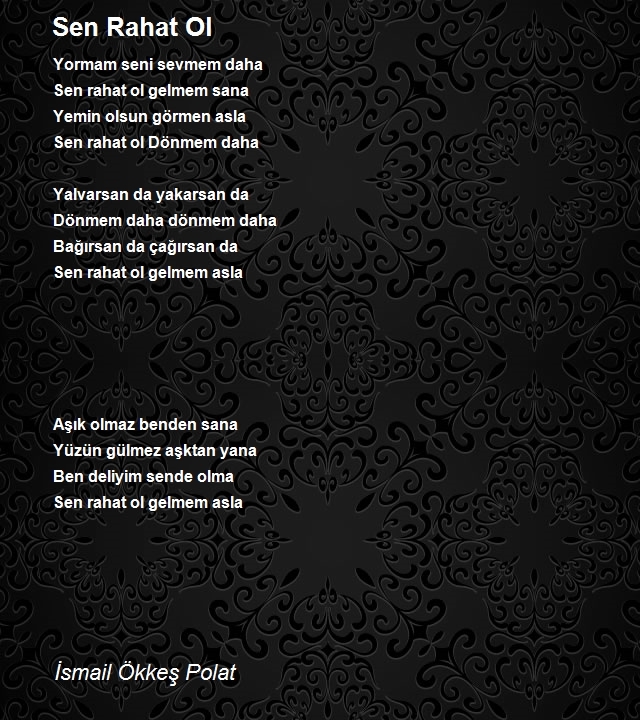 Sen Rahat Ol

Yormam seni sevmem daha
Sen rahat ol gelmem sana
Yemin olsun görmen asla
Sen rahat ol Dönmem daha

Yalvarsan da yakarsan da
Dönmem daha dönmem daha
Bağırsan da çağırsan da
Sen rahat ol gelmem asla

Aşık olmaz benden sana
Yüzün gülmez aşktan yana
Ben deliyim sende olma
Sen rahat ol gelmem asla

İsmail Ökkeş Polat